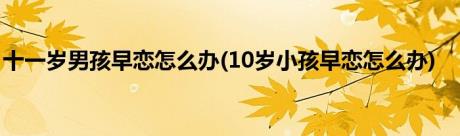 十一岁男孩早恋怎么办(10岁小孩早恋怎么办)